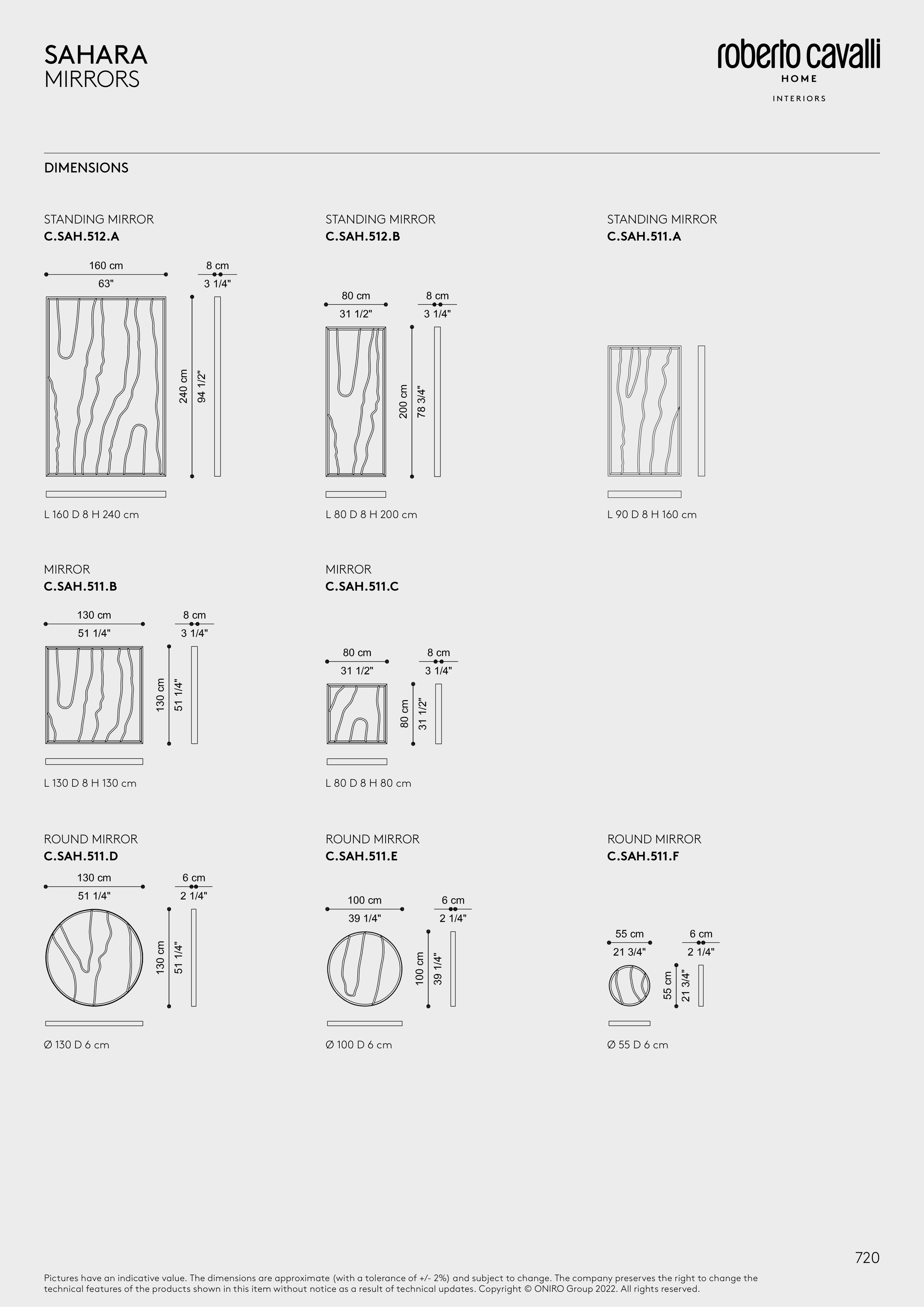 SAHARA
MIRRORS

roberto cavalli
HOME
INTERIORS

DIMENSIONS

STANDING MIRROR
C.SAH.512.A

160 cm
63"
8 cm
3 1/4"
240 cm
94 1/2"

L 160 D 8 H 240 cm

STANDING MIRROR
C.SAH.512.B

80 cm
31 1/2"
8 cm
3 1/4"
200 cm
78 3/4"

L 80 D 8 H 200 cm

STANDING MIRROR
C.SAH.511.A

L 90 D 8 H 160 cm

MIRROR
C.SAH.511.B

130 cm
51 1/4"
8 cm
3 1/4"
130 cm
51 1/4"

L 130 D 8 H 130 cm

MIRROR
C.SAH.511.C

80 cm
31 1/2"
8 cm
3 1/4"
80 cm
31 1/2"

L 80 D 8 H 80 cm

ROUND MIRROR
C.SAH.511.D

130 cm
51 1/4"
6 cm
2 1/4"
130 cm
51 1/4"

Ø 130 D 6 cm

ROUND MIRROR
C.SAH.511.E

100 cm
39 1/4"
6 cm
2 1/4"
100 cm
39 1/4"

Ø 100 D 6 cm

ROUND MIRROR
C.SAH.511.F

55 cm
21 3/4"
6 cm
2 1/4"
55 cm
21 3/4"

Ø 55 D 6 cm

720

Pictures have an indicative value. The dimensions are approximate (with a tolerance of +/- 2%) and subject to change. The company preserves the right to change the technical features of the products shown in this item without notice as a result of technical updates. Copyright © ONIRO Group 2022. All rights reserved.